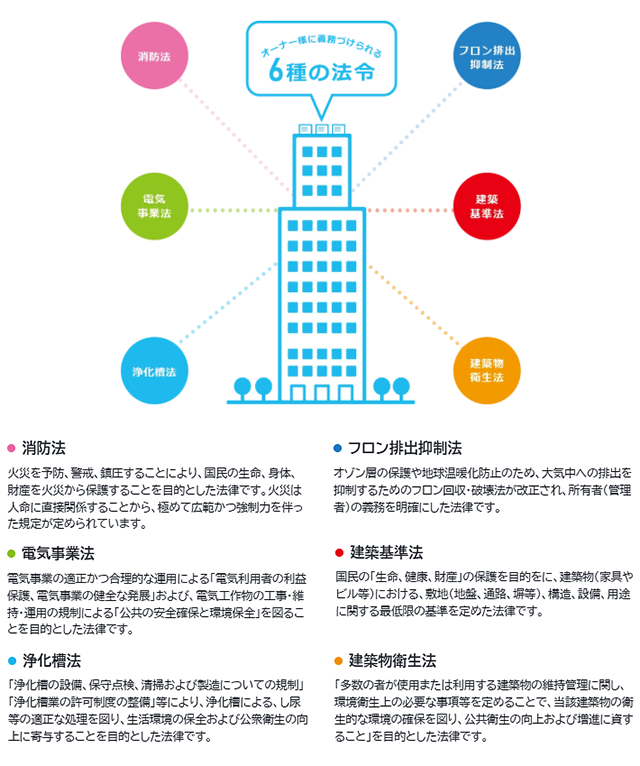 オーナー様に義務づけられる
6種の法令

消防法

フロン排出抑制法

電気事業法

建築基準法

浄化槽法

建築物衛生法

● 消防法

火災を予防、警戒、鎮圧することにより、国民の生命、身体、財産を火災から保護することを目的とした法律です。火災は人命に直接関係することから、極めて広範かつ強制力を伴った規定が定められています。

● 電気事業法

電気事業の適正かつ合理的な運用による「電気利用者の利益保護、電気事業の健全な発展」および、電気工作物の工事・維持・運用の規制による「公共の安全確保と環境保全」を図ることを目的とした法律です。

● 浄化槽法

「浄化槽の設備、保守点検、清掃および製造についての規制」「浄化槽業の許可制度の整備」等により、浄化槽による、し尿等の適正な処理を図り、生活環境の保全および公衆衛生の向上に寄与することを目的とした法律です。

● フロン排出抑制法

オゾン層の保護や地球温暖化防止のため、大気中への排出を抑制するためのフロン回収・破壊法が改正され、所有者（管理者）の義務を明確にした法律です。

● 建築基準法

国民の「生命、健康、財産」の保護を目的をに、建築物（家具やビル等）における、敷地（地盤、通路、塀等）、構造、設備、用途に関する最低限の基準を定めた法律です。

● 建築物衛生法

「多数の者が使用または利用する建築物の維持管理に関し、環境衛生上の必要な事項等を定めることで、当該建築物の衛生的な環境の確保を図り、公共衛生の向上および増進に資すること」を目的とした法律です。